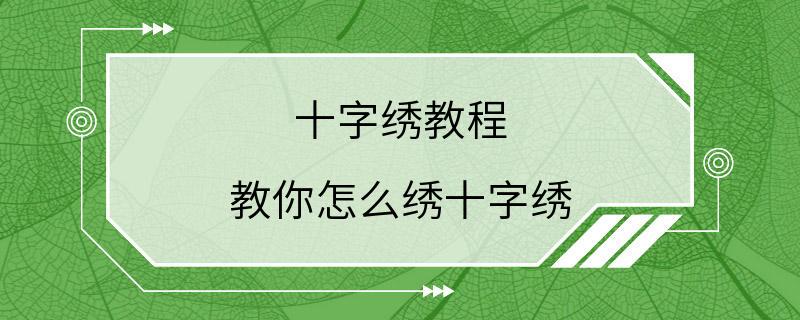 十字绣教程

教你怎么绣十字绣